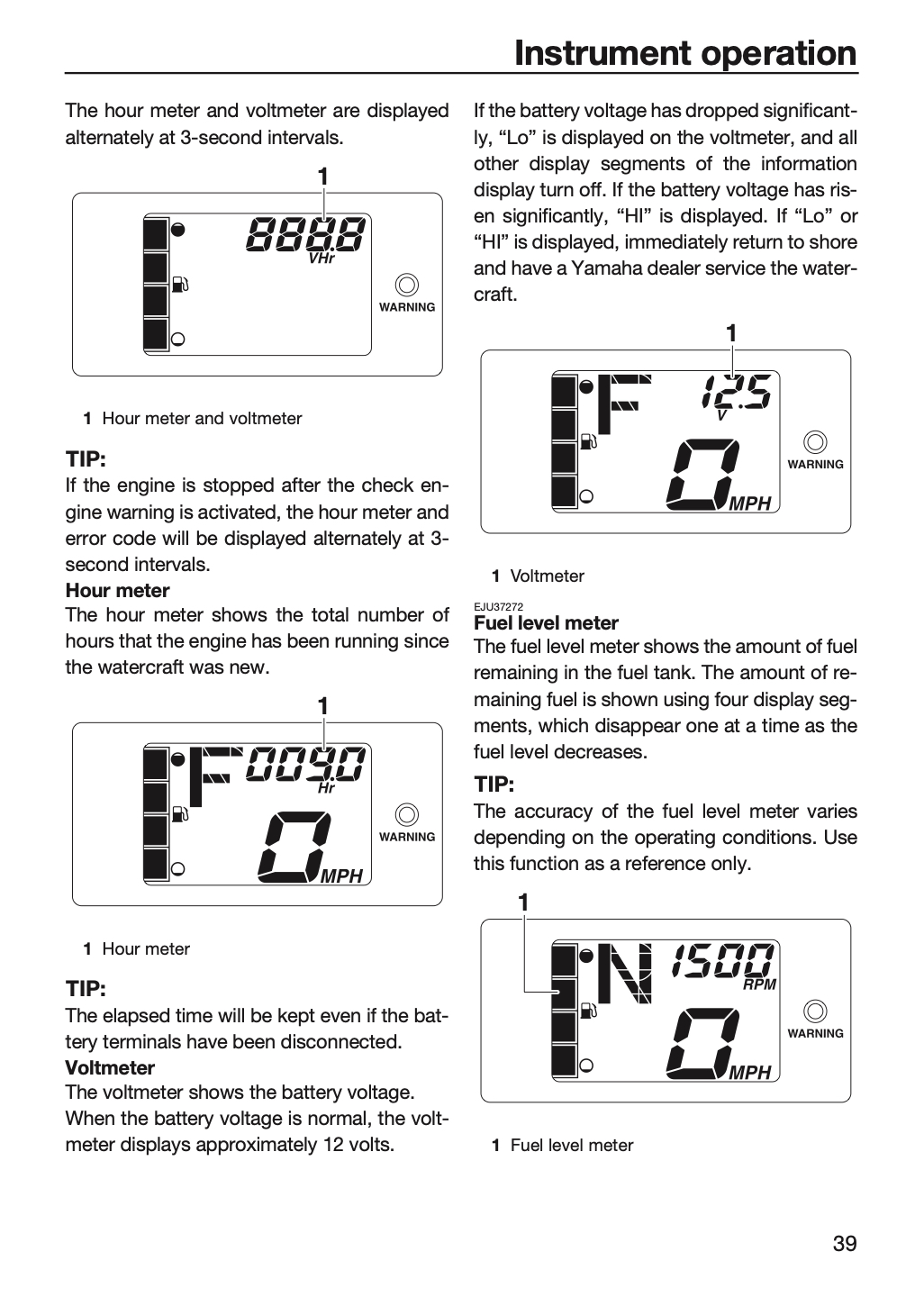 Instrument operation

The hour meter and voltmeter are displayed alternately at 3-second intervals.

1

888.8
VHr

WARNING

1 Hour meter and voltmeter

TIP:
If the engine is stopped after the check engine warning is activated, the hour meter and error code will be displayed alternately at 3-second intervals.

Hour meter
The hour meter shows the total number of hours that the engine has been running since the watercraft was new.

1

F 009.0
Hr

0
MPH

WARNING

1 Hour meter

TIP:
The elapsed time will be kept even if the battery terminals have been disconnected.

Voltmeter
The voltmeter shows the battery voltage. When the battery voltage is normal, the voltmeter displays approximately 12 volts.

If the battery voltage has dropped significantly, "Lo" is displayed on the voltmeter, and all other display segments of the information display turn off. If the battery voltage has risen significantly, "HI" is displayed. If "Lo" or "HI" is displayed, immediately return to shore and have a Yamaha dealer service the watercraft.

1

F 12.5
V

0
MPH

WARNING

1 Voltmeter

EJU37272
Fuel level meter
The fuel level meter shows the amount of fuel remaining in the fuel tank. The amount of remaining fuel is shown using four display segments, which disappear one at a time as the fuel level decreases.

TIP:
The accuracy of the fuel level meter varies depending on the operating conditions. Use this function as a reference only.

1

N 1500
RPM

0
MPH

WARNING

1 Fuel level meter

39